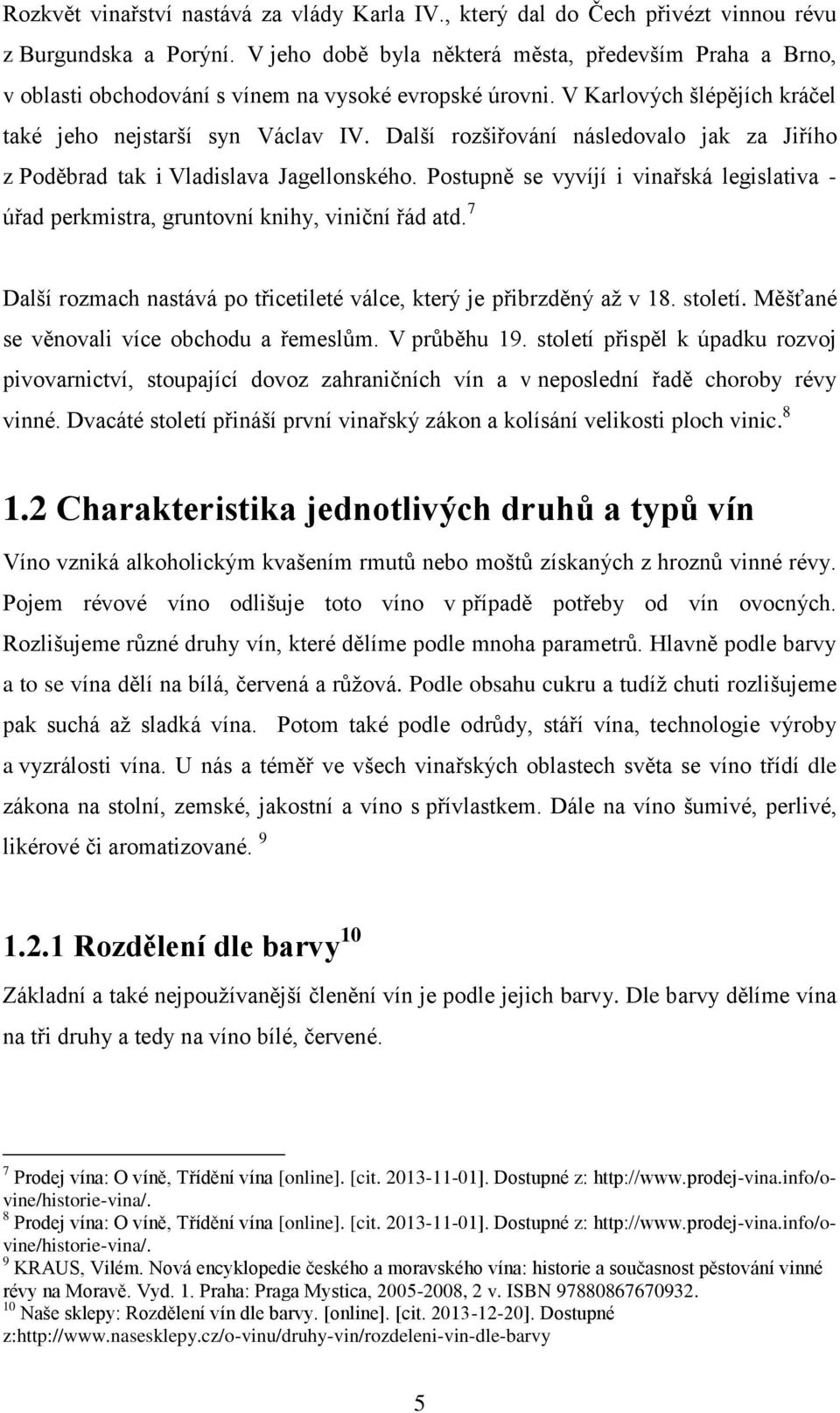 Rozkvět vinařství nastává za vlády Karla IV., který dal do Čech přivézt vinnou révu z Burgundska a Porýní. V jeho době byla některá města, především Praha a Brno, v oblasti obchodování s vínem na vysoké evropské úrovni. V Karlových šlépějích kráčel také jeho nejstarší syn Václav IV. Další rozšiřování následovalo jak za Jiřího z Poděbrad tak i Vladislava Jagellonského. Postupně se vyvíjí i vinařská legislativa - úřad perkmistra, gruntovní knihy, viniční řád atd.$^7$

Další rozmach nastává po třicetileté válce, který je přibrzděný až v 18. století. Měšťané se věnovali více obchodu a řemeslům. V průběhu 19. století přispěl k úpadku rozvoj pivovarnictví, stoupající dovoz zahraničních vín a v neposlední řadě choroby révy vinné. Dvacáté století přináší první vinařský zákon a kolísání velikosti ploch vinic.$^8$

1.2 Charakteristika jednotlivých druhů a typů vín

Víno vzniká alkoholickým kvašením rmutů nebo moštů získaných z hroznů vinné révy. Pojem révové víno odlišuje toto víno v případě potřeby od vín ovocných. Rozlišujeme různé druhy vín, které dělíme podle mnoha parametrů. Hlavně podle barvy a to se vína dělí na bílá, červená a růžová. Podle obsahu cukru a tudíž chuti rozlišujeme pak suchá až sladká vína. Potom také podle odrůdy, stáří vína, technologie výroby a vyzrálosti vína. U nás a téměř ve všech vinařských oblastech světa se víno třídí dle zákona na stolní, zemské, jakostní a víno s přívlastkem. Dále na víno šumivé, perlivé, likérové či aromatizované. $^9$

1.2.1 Rozdělení dle barvy$^{10}$

Základní a také nejpoužívanější členění vín je podle jejich barvy. Dle barvy dělíme vína na tři druhy a tedy na víno bílé, červené.

$^7$ Prodej vína: O víně, Třídění vína [online]. [cit. 2013-11-01]. Dostupné z: http://www.prodej-vina.info/o-vine/historie-vina/.
$^8$ Prodej vína: O víně, Třídění vína [online]. [cit. 2013-11-01]. Dostupné z: http://www.prodej-vina.info/o-vine/historie-vina/.
$^9$ KRAUS, Vilém. Nová encyklopedie českého a moravského vína: historie a současnost pěstování vinné révy na Moravě. Vyd. 1. Praha: Praga Mystica, 2005-2008, 2 v. ISBN 97880867670932.
$^{10}$ Naše sklepy: Rozdělení vín dle barvy. [online]. [cit. 2013-12-20]. Dostupné z:http://www.nasesklepy.cz/o-vinu/druhy-vin/rozdeleni-vin-dle-barvy

5